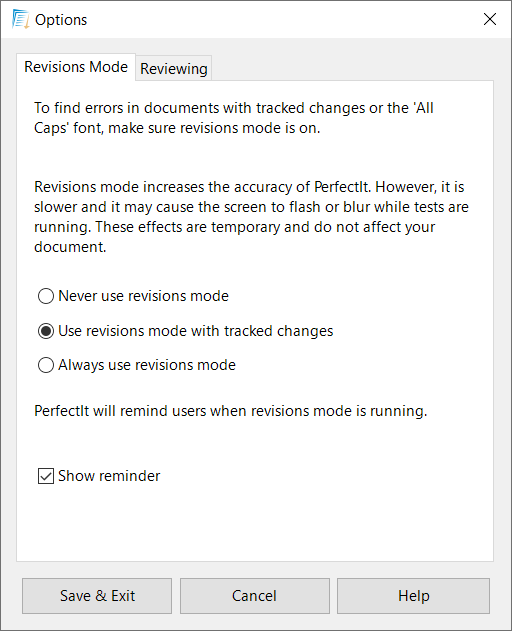 Options

Revisions Mode
Reviewing

To find errors in documents with tracked changes or the 'All Caps' font, make sure revisions mode is on.

Revisions mode increases the accuracy of PerfectIt. However, it is slower and it may cause the screen to flash or blur while tests are running. These effects are temporary and do not affect your document.

Never use revisions mode

Use revisions mode with tracked changes

Always use revisions mode

PerfectIt will remind users when revisions mode is running.

Show reminder

Save & Exit
Cancel
Help